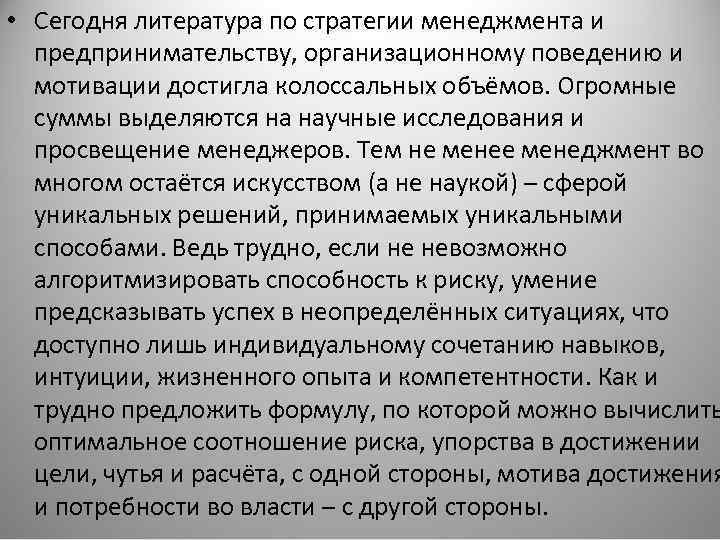 • Сегодня литература по стратегии менеджмента и предпринимательству, организационному поведению и мотивации достигла колоссальных объёмов. Огромные суммы выделяются на научные исследования и просвещение менеджеров. Тем не менее менеджмент во многом остаётся искусством (а не наукой) – сферой уникальных решений, принимаемых уникальными способами. Ведь трудно, если не невозможно алгоритмизировать способность к риску, умение предсказывать успех в неопределённых ситуациях, что доступно лишь индивидуальному сочетанию навыков, интуиции, жизненного опыта и компетентности. Как и трудно предложить формулу, по которой можно вычислить оптимальное соотношение риска, упорства в достижении цели, чутья и расчёта, с одной стороны, мотива достижения и потребности во власти – с другой стороны.